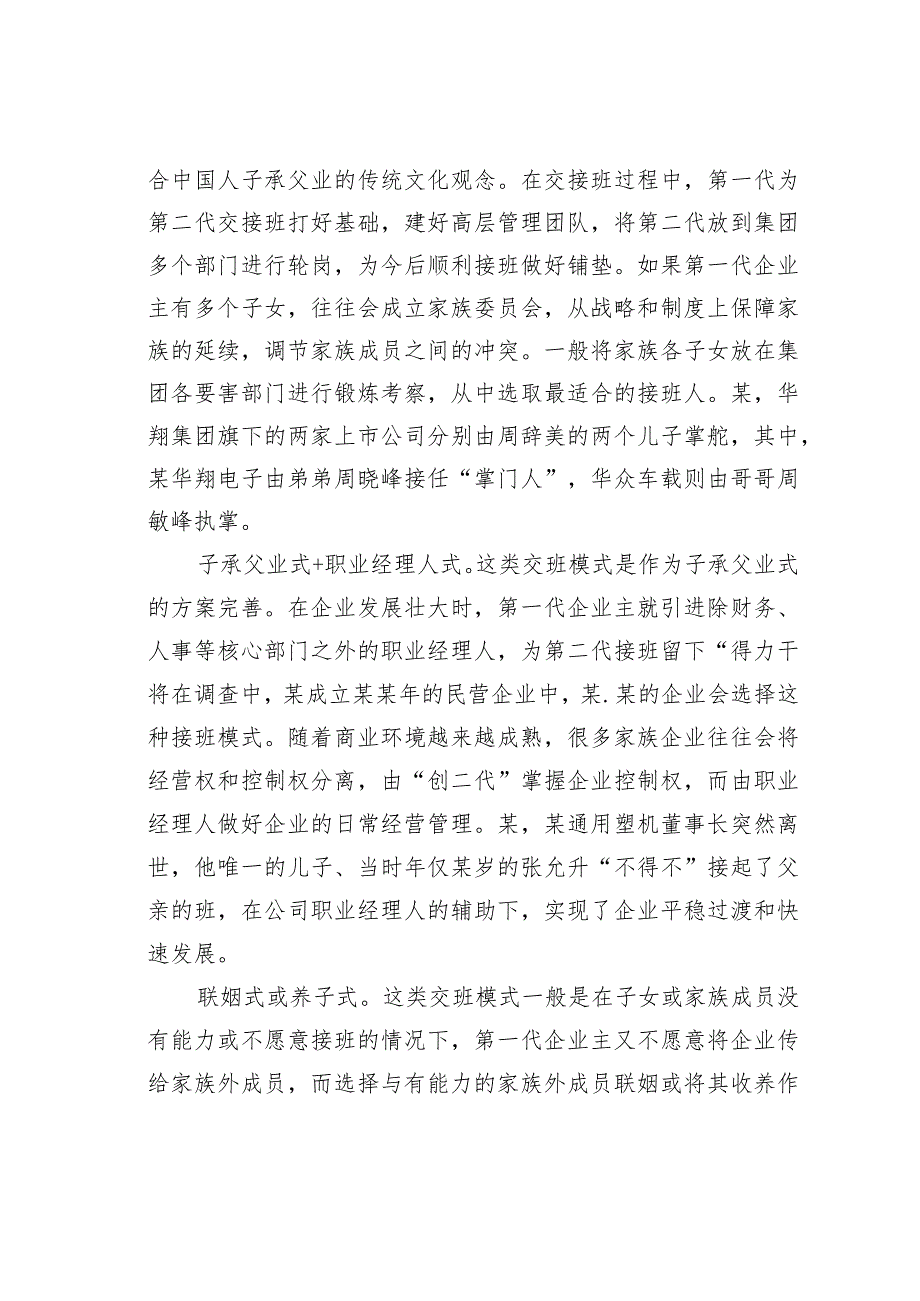 合中国人子承父业的传统文化观念。在交接班过程中，第一代为第二代交接班打好基础，建好高层管理团队，将第二代放到集团多个部门进行轮岗，为今后顺利接班做好铺垫。如果第一代企业主有多个子女，往往会成立家族委员会，从战略和制度上保障家族的延续，调节家族成员之间的冲突。一般将家族各子女放在集团各要害部门进行锻炼考察，从中选取最适合的接班人。某，华翔集团旗下的两家上市公司分别由周辞美的两个儿子掌舵，其中，某华翔电子由弟弟周晓峰接任“掌门人”，华众车载则由哥哥周敏峰执掌。

子承父业式+职业经理人式。这类交班模式是作为子承父业式的方案完善。在企业发展壮大时，第一代企业主就引进除财务、人事等核心部门之外的职业经理人，为第二代接班留下“得力干将在调查中，某成立某某年的民营企业中，某.某的企业会选择这种接班模式。随着商业环境越来越成熟，很多家族企业往往会将经营权和控制权分离，由“创二代”掌握企业控制权，而由职业经理人做好企业的日常经营管理。某，某通用塑机董事长突然离世，他唯一的儿子、当时年仅某岁的张允升“不得不”接起了父亲的班，在公司职业经理人的辅助下，实现了企业平稳过渡和快速发展。

联姻式或养子式。这类交班模式一般是在子女或家族成员没有能力或不愿意接班的情况下，第一代企业主又不愿意将企业传给家族外成员，而选择与有能力的家族外成员联姻或将其收养作